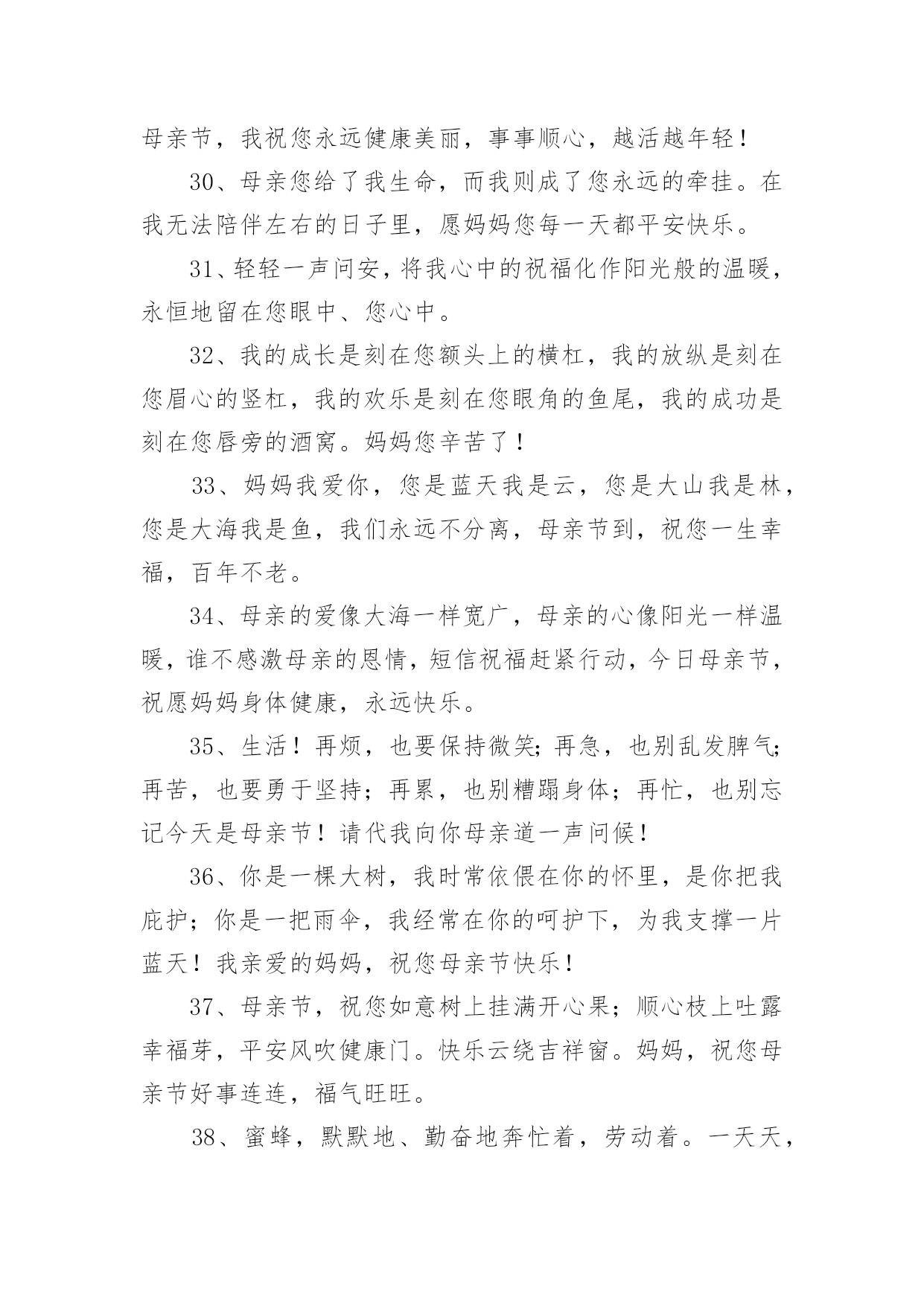 母亲节，我祝您永远健康美丽，事事顺心，越活越年轻！

30、母亲您给了我生命，而我则成了您永远的牵挂。在我无法陪伴左右的日子里，愿妈妈您每一天都平安快乐。

31、轻轻一声问安，将我心中的祝福化作阳光般的温暖，永恒地留在您眼中、您心中。

32、我的成长是刻在您额头上的横杠，我的放纵是刻在您眉心的竖杠，我的欢乐是刻在您眼角的鱼尾，我的成功是刻在您唇旁的酒窝。妈妈您辛苦了！

33、妈妈我爱你，您是蓝天我是云，您是大山我是林，您是大海我是鱼，我们永远不分离，母亲节到，祝您一生幸福，百年不老。

34、母亲的爱像大海一样宽广，母亲的心像阳光一样温暖，谁不感激母亲的恩情，短信祝福赶紧行动，今日母亲节，祝愿妈妈身体健康，永远快乐。

35、生活！再烦，也要保持微笑;再急，也别乱发脾气;再苦，也要勇于坚持；再累，也别糟蹋身体；再忙，也别忘记今天是母亲节！请代我向你母亲道一声问候！

36、你是一棵大树，我时常依偎在你的怀里，是你把我庇护；你是一把雨伞，我经常在你的呵护下，为我支撑一片蓝天！我亲爱的妈妈，祝您母亲节快乐！

37、母亲节，祝您如意树上挂满开心果；顺心枝上吐露幸福芽，平安风吹健康门。快乐云绕吉祥窗。妈妈，祝您母亲节好事连连，福气旺旺。

38、蜜蜂，默默地、勤奋地奔忙着，劳动着。一天天，